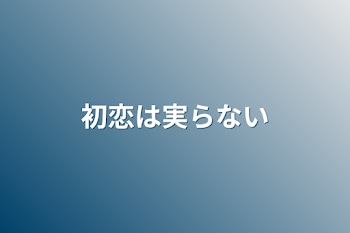 初恋は実らない